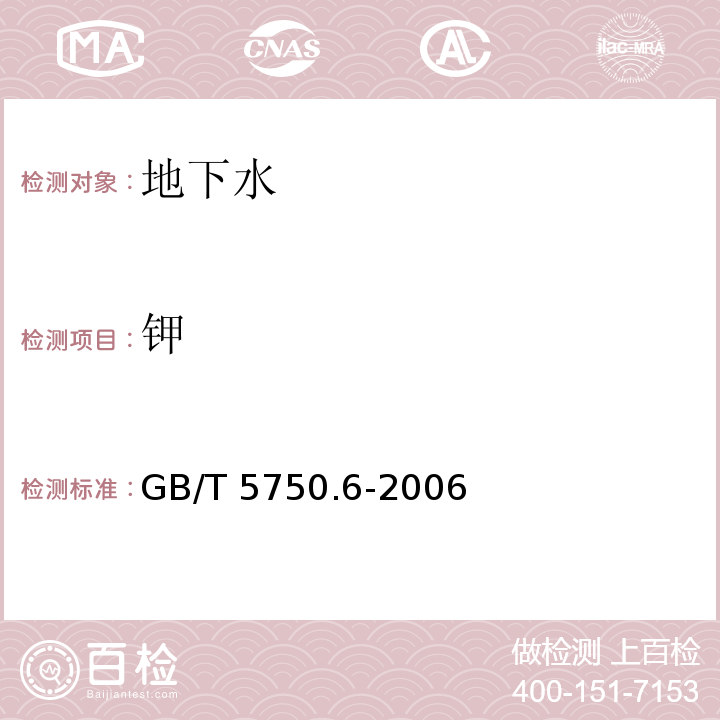 MA CNAS AL ilac-MRA

检测对象：地下水

检测项目：钾

检测标准：GB/T 5750.6-2006

百检
Baijiantest.com

做检测 上百检
400-151-7153